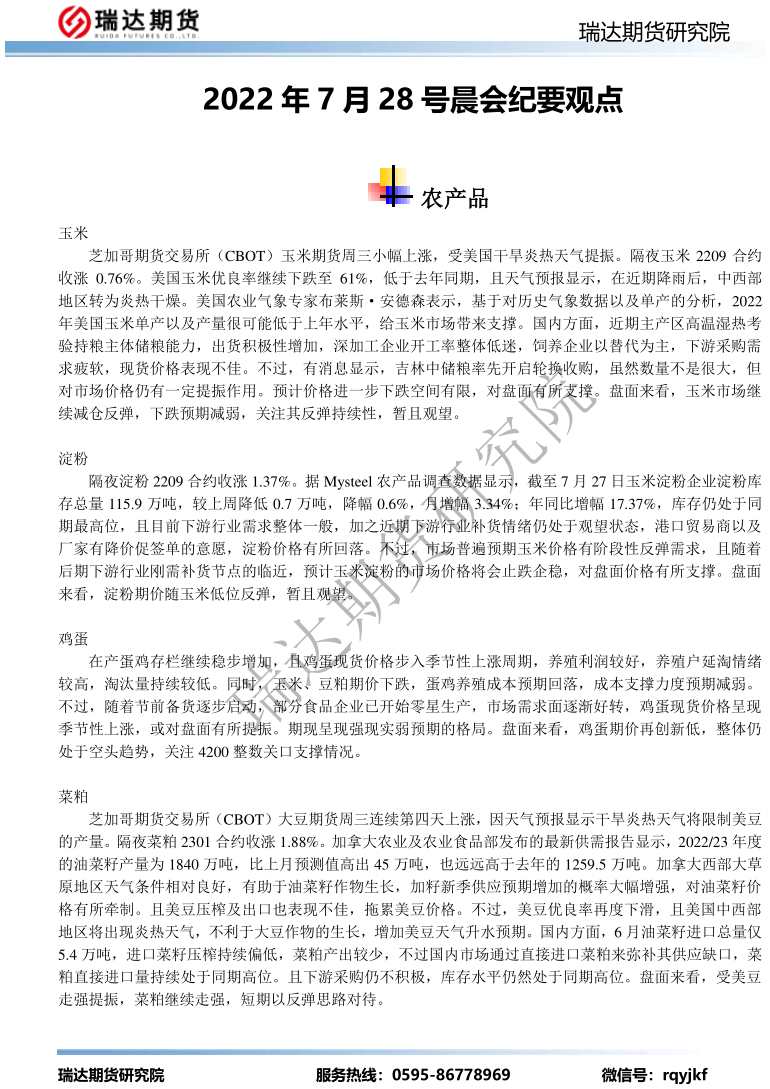 瑞达期货
RUIDA FUTURES CO.,LTD.

瑞达期货研究院

2022 年 7 月 28 号晨会纪要观点

农产品

玉米

芝加哥期货交易所（CBOT）玉米期货周三小幅上涨，受美国干旱炎热天气提振。隔夜玉米 2209 合约收涨 0.76%。美国玉米优良率继续下跌至 61%，低于去年同期，且天气预报显示，在近期降雨后，中西部地区转为炎热干燥。美国农业气象专家布莱斯·安德森表示，基于对历史气象数据以及单产的分析，2022 年美国玉米单产以及产量很可能低于上年水平，给玉米市场带来支撑。国内方面，近期主产区高温湿热考验持粮主体储粮能力，出货积极性增加，深加工企业开工率整体低迷，饲养企业以替代为主，下游采购需求疲软，现货价格表现不佳。不过，有消息显示，吉林中储粮率先开启轮换收购，虽然数量不是很大，但对市场价格仍有一定提振作用。预计价格进一步下跌空间有限，对盘面有所支撑。盘面来看，玉米市场继续减仓反弹，下跌预期减弱，关注其反弹持续性，暂且观望。

淀粉

隔夜淀粉 2209 合约收涨 1.37%。据 Mysteel 农产品调查数据显示，截至 7 月 27 日玉米淀粉企业淀粉库存总量 115.9 万吨，较上周降低 0.7 万吨，降幅 0.6%，月增幅 3.34%；年同比增幅 17.37%，库存仍处于同期最高位，且目前下游行业需求整体一般，加之近期下游行业补货情绪仍处于观望状态，港口贸易商以及厂家有降价促签单的意愿，淀粉价格有所回落。不过，市场普遍预期玉米价格有阶段性反弹需求，且随着后期下游行业刚需补货节点的临近，预计玉米淀粉的市场价格将会止跌企稳，对盘面价格有所支撑。盘面来看，淀粉期价随玉米低位反弹，暂且观望。

鸡蛋

在产蛋鸡存栏继续稳步增加，且鸡蛋现货价格步入季节性上涨周期，养殖利润较好，养殖户延淘情绪较高，淘汰量持续较低。同时，玉米、豆粕期价下跌，蛋鸡养殖成本预期回落，成本支撑力度预期减弱。不过，随着节前备货逐步启动，部分食品企业已开始零星生产，市场需求面逐渐好转，鸡蛋现货价格呈现季节性上涨，或对盘面有所提振。期现呈现强现实弱预期的格局。盘面来看，鸡蛋期价再创新低，整体仍处于空头趋势，关注 4200 整数关口支撑情况。

菜粕

芝加哥期货交易所（CBOT）大豆期货周三连续第四天上涨，因天气预报显示干旱炎热天气将限制美豆的产量。隔夜菜粕 2301 合约收涨 1.88%。加拿大农业及农业食品部发布的最新供需报告显示，2022/23 年度的油菜籽产量为 1840 万吨，比上月预测值高出 45 万吨，也远远高于去年的 1259.5 万吨。加拿大西部大草原地区天气条件相对良好，有助于油菜籽作物生长，加籽新季供应预期增加的概率大幅增强，对油菜籽价格有所牵制。且美豆压榨及出口也表现不佳，拖累美豆价格。不过，美豆优良率再度下滑，且美国中西部地区将出现炎热天气，不利于大豆作物的生长，增加美豆天气升水预期。国内方面，6 月油菜籽进口总量仅 5.4 万吨，进口菜籽压榨持续偏低，菜粕产出较少，不过国内市场通过直接进口菜粕来弥补其供应缺口，菜粕直接进口量持续处于同期高位。且下游采购仍不积极，库存水平仍然处于同期高位。盘面来看，受美豆走强提振，菜粕继续走强，短期以反弹思路对待。

瑞达期货研究院

瑞达期货研究院　　服务热线：0595-86778969　　微信号：rqyjkf